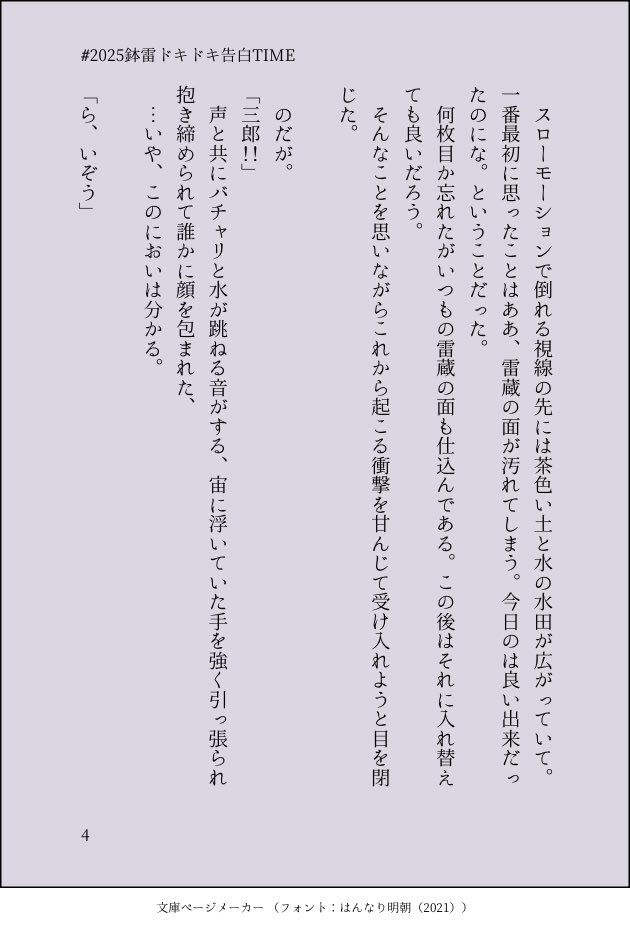 #2025鉢雷ドキドキ告白TIME

スローモーションで倒れる視線の先には茶色い土と水の水田が広がっていて。一番最初に思ったことはああ、雷蔵の面が汚れてしまう。今日のは良い出来だったのにな。ということだった。

何枚目か忘れたがいつもの雷蔵の面も仕込んである。この後はそれに入れ替えても良いだろう。

そんなことを思いながらこれから起こる衝撃を甘んじて受け入れようと目を閉じた。

のだが。

「三郎!!」

声と共にバチャリと水が跳ねる音がする、宙に浮いていた手を強く引っ張られ抱き締められて誰かに顔を包まれた、

…いや、このにおいは分かる。

「ら、いぞう」

4

文庫ページメーカー（フォント：はんなり明朝（2021））